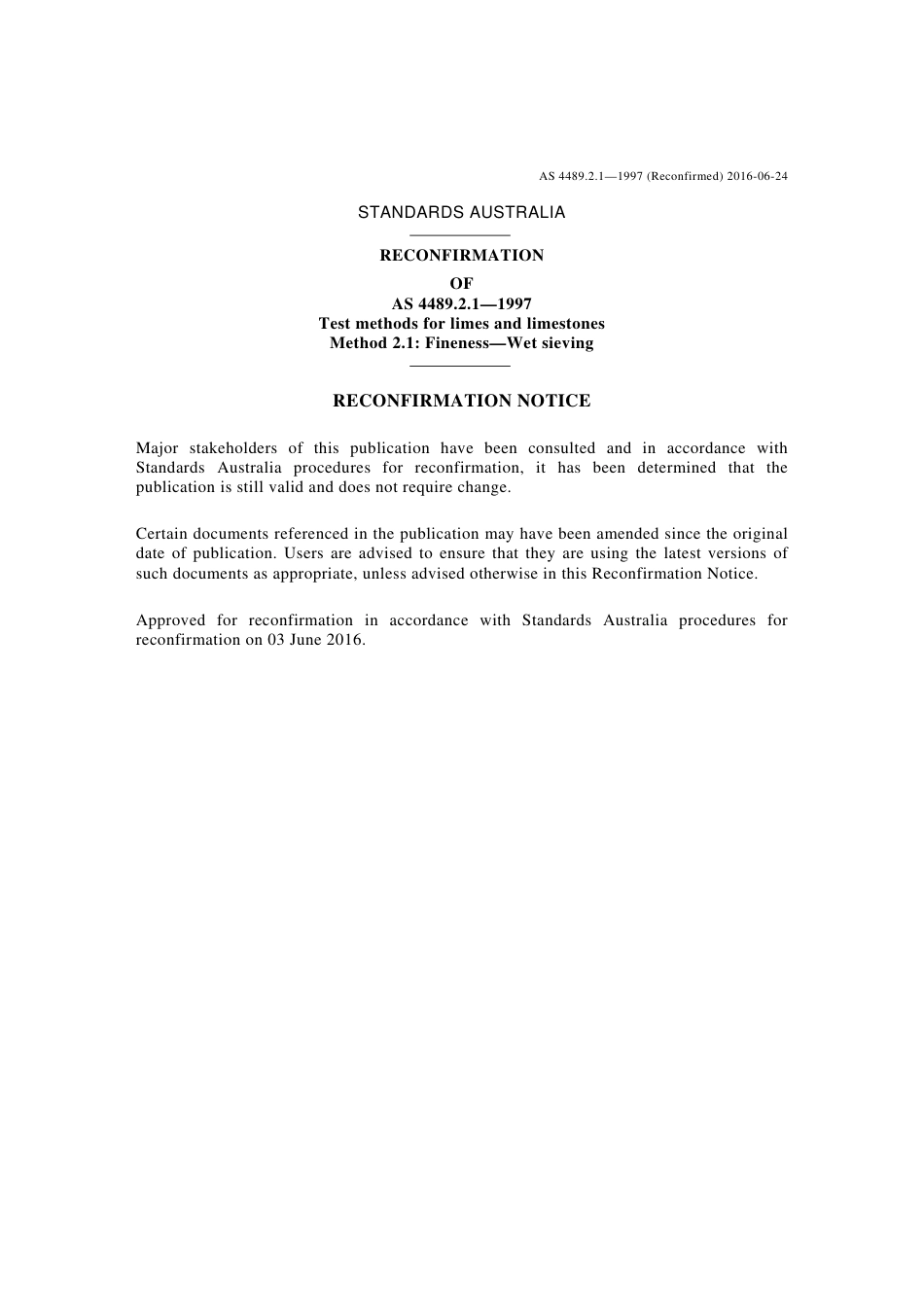 AS 4489.2.1—1997 (Reconfirmed) 2016-06-24

STANDARDS AUSTRALIA

RECONFIRMATION
OF
AS 4489.2.1—1997
Test methods for limes and limestones
Method 2.1: Fineness—Wet sieving

RECONFIRMATION NOTICE

Major stakeholders of this publication have been consulted and in accordance with Standards Australia procedures for reconfirmation, it has been determined that the publication is still valid and does not require change.

Certain documents referenced in the publication may have been amended since the original date of publication. Users are advised to ensure that they are using the latest versions of such documents as appropriate, unless advised otherwise in this Reconfirmation Notice.

Approved for reconfirmation in accordance with Standards Australia procedures for reconfirmation on 03 June 2016.